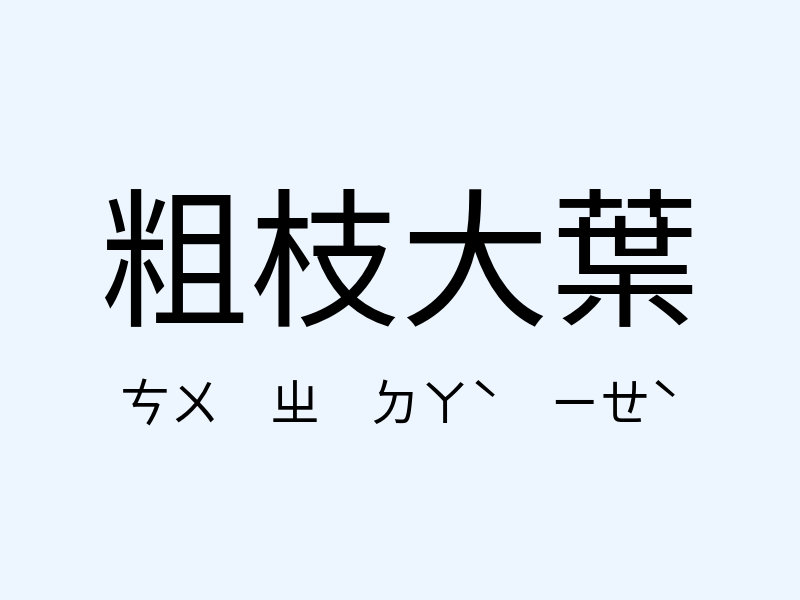 粗枝大葉

ㄘㄨ ㄓ ㄉㄚˋ ㄧㄝˋ